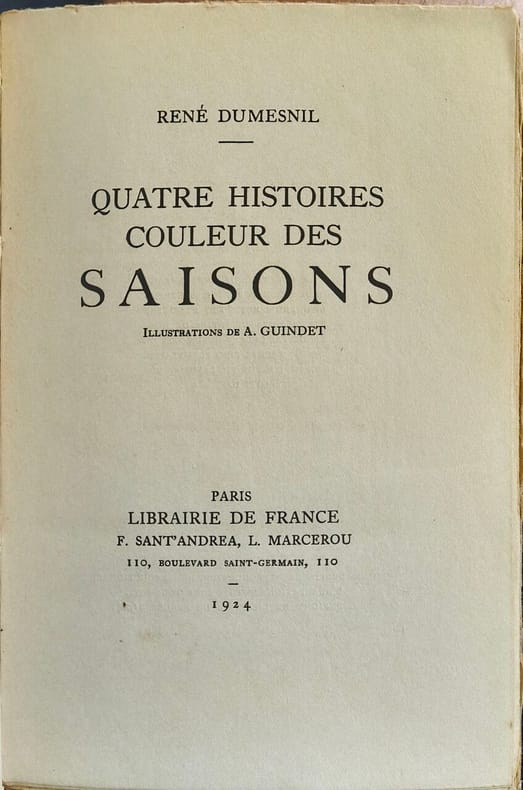 RENÉ DUMESNIL

QUATRE HISTOIRES
COULEUR DES
SAISONS

ILLUSTRATIONS DE A. GUINDET

PARIS
LIBRAIRIE DE FRANCE
F. SANT'ANDREA, L. MARCEROU
110, BOULEVARD SAINT-GERMAIN, 110

1924